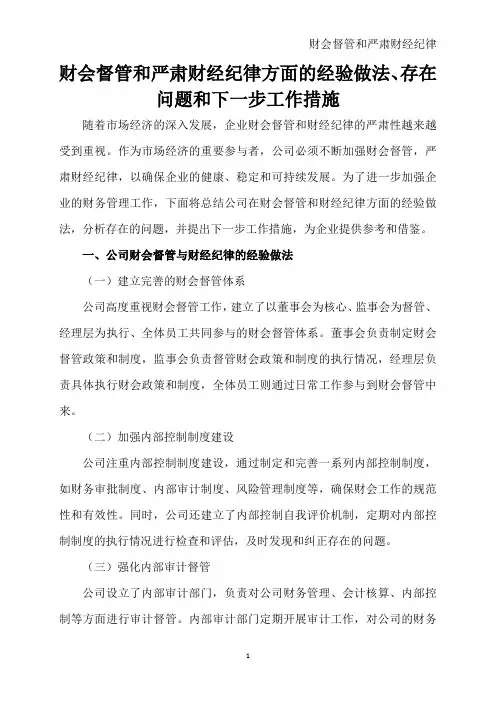 财会督管和严肃财经纪律

财会督管和严肃财经纪律方面的经验做法、存在问题和下一步工作措施

随着市场经济的深入发展，企业财会督管和财经纪律的严肃性越来越受到重视。作为市场经济的重要参与者，公司必须不断加强财会督管，严肃财经纪律，以确保企业的健康、稳定和可持续发展。为了进一步加强企业的财务管理工作，下面将总结公司在财会督管和财经纪律方面的经验做法，分析存在的问题，并提出下一步工作措施，为企业提供参考和借鉴。

一、公司财会督管与财经纪律的经验做法

（一）建立完善的财会督管体系

公司高度重视财会督管工作，建立了以董事会为核心、监事会为督管、经理层为执行、全体员工共同参与的财会督管体系。董事会负责制定财会督管政策和制度，监事会负责督管财会政策和制度的执行情况，经理层负责具体执行财会政策和制度，全体员工则通过日常工作参与到财会督管中来。

（二）加强内部控制制度建设

公司注重内部控制制度建设，通过制定和完善一系列内部控制制度，如财务审批制度、内部审计制度、风险管理制度等，确保财会工作的规范性和有效性。同时，公司还建立了内部控制自我评价机制，定期对内部控制制度的执行情况进行检查和评估，及时发现和纠正存在的问题。

（三）强化内部审计督管

公司设立了内部审计部门，负责对公司财务管理、会计核算、内部控制等方面进行审计督管。内部审计部门定期开展审计工作，对公司的财务

1